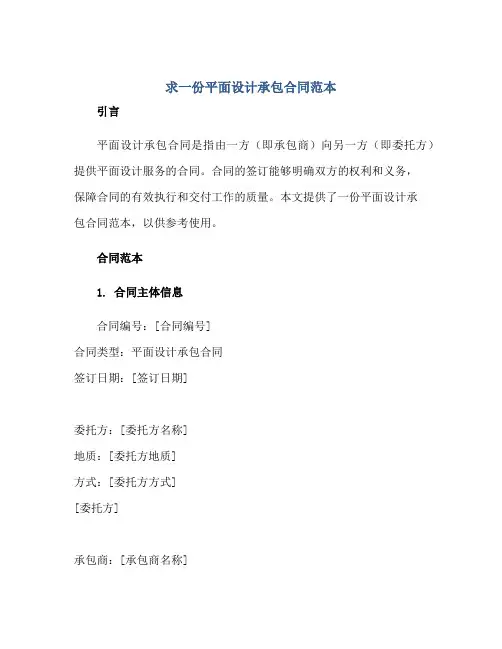 求一份平面设计承包合同范本

引言

平面设计承包合同是指由一方（即承包商）向另一方（即委托方）提供平面设计服务的合同。合同的签订能够明确双方的权利和义务，保障合同的有效执行和交付工作的质量。本文提供了一份平面设计承包合同范本，以供参考使用。

合同范本

1. 合同主体信息

合同编号：[合同编号]
合同类型：平面设计承包合同
签订日期：[签订日期]

委托方：[委托方名称]
地质：[委托方地质]
方式：[委托方方式]
[委托方]

承包商：[承包商名称]